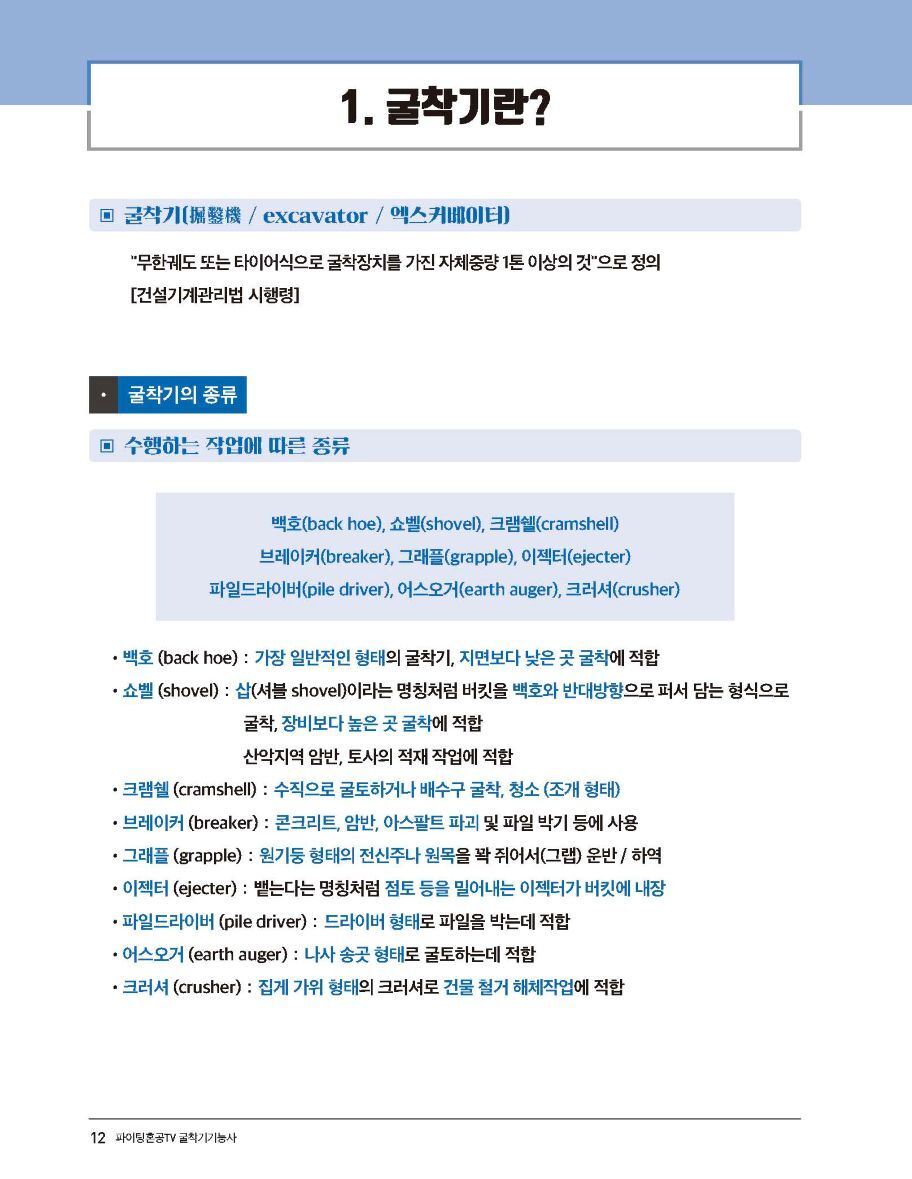 1. 굴착기란?

▣ 굴착기(掘鑿機 / excavator / 엑스커베이터)

"무한궤도 또는 타이어식으로 굴착장치를 가진 자체중량 1톤 이상의 것"으로 정의
[건설기계관리법 시행령]

• 굴착기의 종류

▣ 수행하는 작업에 따른 종류

백호(back hoe), 쇼벨(shovel), 크램쉘(cramshell)
브레이커(breaker), 그래플(grapple), 이젝터(ejecter)
파일드라이버(pile driver), 어스오거(earth auger), 크러셔(crusher)

• 백호 (back hoe) : 가장 일반적인 형태의 굴착기, 지면보다 낮은 곳 굴착에 적합
• 쇼벨 (shovel) : 삽(셔블 shovel)이라는 명칭처럼 버킷을 백호와 반대방향으로 퍼서 담는 형식으로 굴착, 장비보다 높은 곳 굴착에 적합
산악지역 암반, 토사의 적재 작업에 적합
• 크램쉘 (cramshell) : 수직으로 굴토하거나 배수구 굴착, 청소 (조개 형태)
• 브레이커 (breaker) : 콘크리트, 암반, 아스팔트 파괴 및 파일 박기 등에 사용
• 그래플 (grapple) : 원기둥 형태의 전신주나 원목을 꽉 쥐어서(그랩) 운반 / 하역
• 이젝터 (ejecter) : 뱉는다는 명칭처럼 점토 등을 밀어내는 이젝터가 버킷에 내장
• 파일드라이버 (pile driver) : 드라이버 형태로 파일을 박는데 적합
• 어스오거 (earth auger) : 나사 송곳 형태로 굴토하는데 적합
• 크러셔 (crusher) : 집게 가위 형태의 크러셔로 건물 철거 해체작업에 적합

12 파이팅혼공TV 굴착기기능사